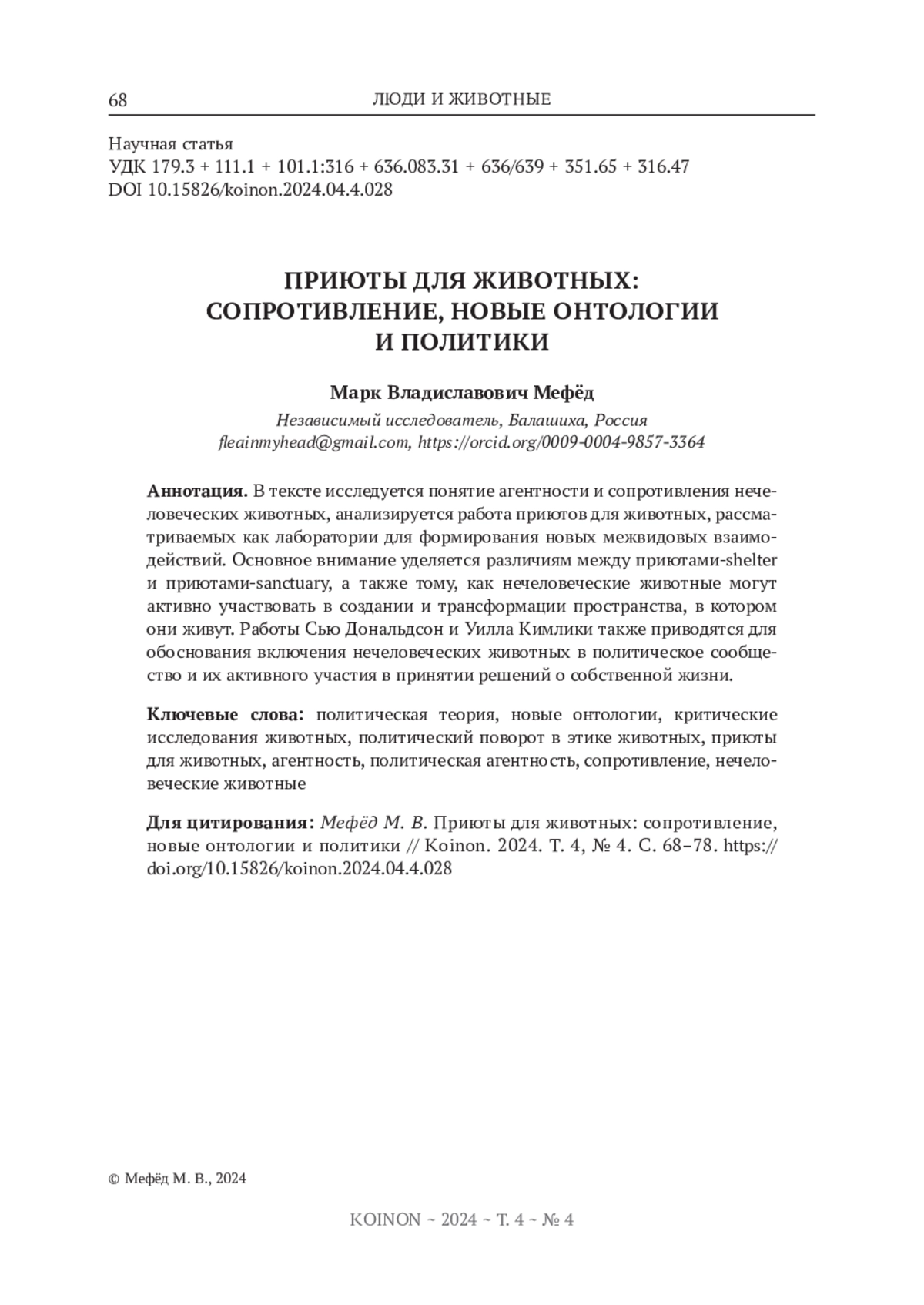 68 ЛЮДИ И ЖИВОТНЫЕ

Научная статья
УДК 179.3 + 111.1 + 101.1:316 + 636.083.31 + 636/639 + 351.65 + 316.47
DOI 10.15826/koinon.2024.04.4.028

ПРИЮТЫ ДЛЯ ЖИВОТНЫХ: СОПРОТИВЛЕНИЕ, НОВЫЕ ОНТОЛОГИИ И ПОЛИТИКИ

Марк Владиславович Мефёд

Независимый исследователь, Балашиха, Россия
fleainmyhead@gmail.com, https://orcid.org/0009-0004-9857-3364

Аннотация. В тексте исследуется понятие агентности и сопротивления нечеловеческих животных, анализируется работа приютов для животных, рассматриваемых как лаборатории для формирования новых межвидовых взаимодействий. Основное внимание уделяется различиям между приютами-shelter и приютами-sanctuary, а также тому, как нечеловеческие животные могут активно участвовать в создании и трансформации пространства, в котором они живут. Работы Сью Дональдсон и Уилла Кимлики также приводятся для обоснования включения нечеловеческих животных в политическое сообщество и их активного участия в принятии решений о собственной жизни.

Ключевые слова: политическая теория, новые онтологии, критические исследования животных, политический поворот в этике животных, приюты для животных, агентность, политическая агентность, сопротивление, нечеловеческие животные

Для цитирования: Мефёд М. В. Приюты для животных: сопротивление, новые онтологии и политики // Koinon. 2024. Т. 4, № 4. С. 68–78. https://doi.org/10.15826/koinon.2024.04.4.028

© Мефёд М. В., 2024

KOINON ~ 2024 ~ Т. 4 ~ № 4